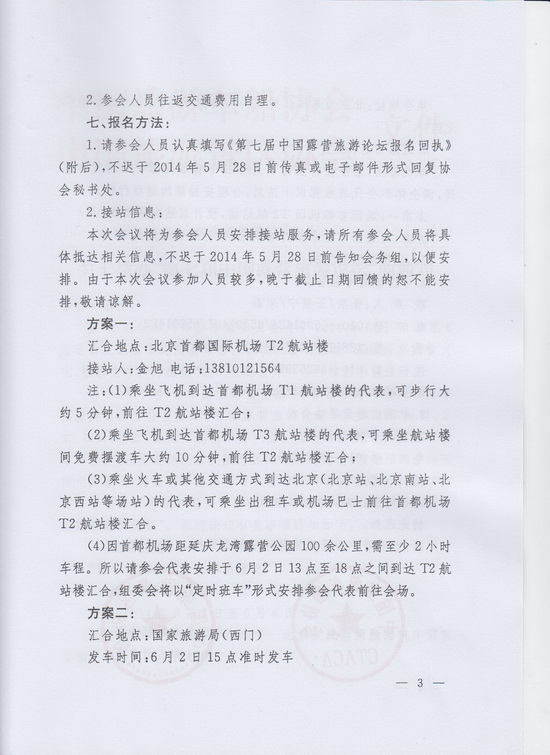 2.参会人员往返交通费用自理。

七、报名方法：

1.请参会人员认真填写《第七届中国露营旅游论坛报名回执》（附后），不迟于2014年5月28日前传真或电子邮件形式回复协会秘书处。

2.接站信息：

本次会议将为参会人员安排接站服务，请所有参会人员将具体抵达相关信息，不迟于2014年5月28日前告知会务组，以便安排。由于本次会议参加人员较多，晚于截止日期回馈的恕不能安排，敬请谅解。

方案一：

汇合地点：北京首都国际机场T2航站楼

接站人：金旭 电话：13810121564

注：(1)乘坐飞机到达首都机场T1航站楼的代表，可步行大约5分钟，前往T2航站楼汇合；

(2)乘坐飞机到达首都机场T3航站楼的代表，可乘坐航站楼间免费摆渡车大约10分钟，前往T2航站楼汇合；

(3)乘坐火车或其他交通方式到达北京（北京站、北京南站、北京西站等场站）的代表，可乘坐出租车或机场巴士前往首都机场T2航站楼汇合。

(4)因首都机场距延庆龙湾露营公园100余公里，需至少2小时车程。所以请参会代表安排于6月2日13点至18点之间到达T2航站楼汇合，组委会将以“定时班车”形式安排参会代表前往会场。

方案二：

汇合地点：国家旅游局（西门）

发车时间：6月2日15点准时发车

— 3 —